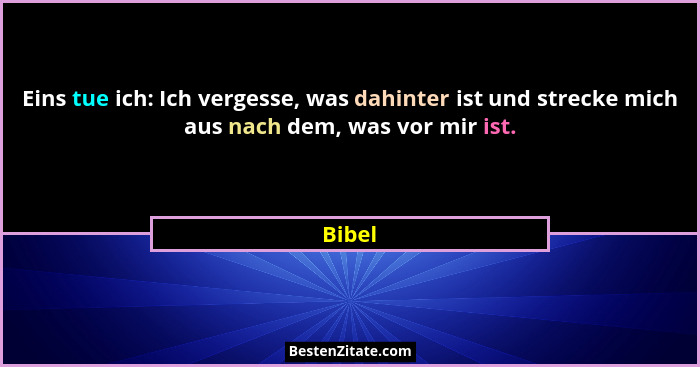 Eins tue ich: Ich vergesse, was dahinter ist und strecke mich aus nach dem, was vor mir ist.

Bibel

BestenZitate.com